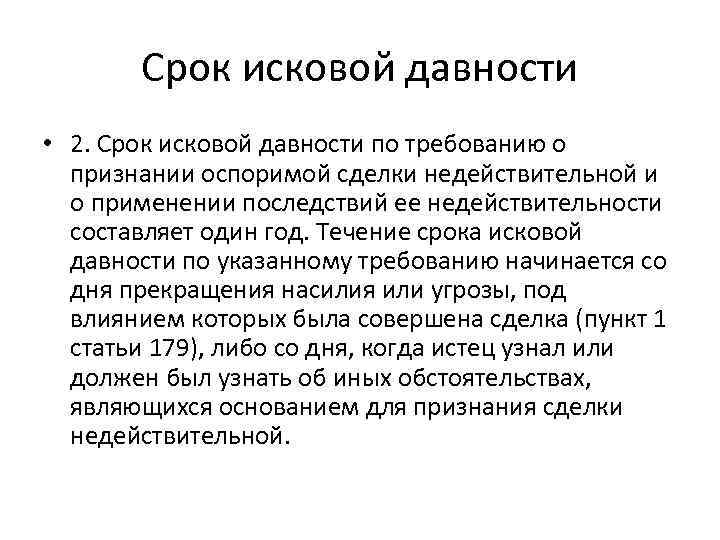 Срок исковой давности

• 2. Срок исковой давности по требованию о признании оспоримой сделки недействительной и о применении последствий ее недействительности составляет один год. Течение срока исковой давности по указанному требованию начинается со дня прекращения насилия или угрозы, под влиянием которых была совершена сделка (пункт 1 статьи 179), либо со дня, когда истец узнал или должен был узнать об иных обстоятельствах, являющихся основанием для признания сделки недействительной.